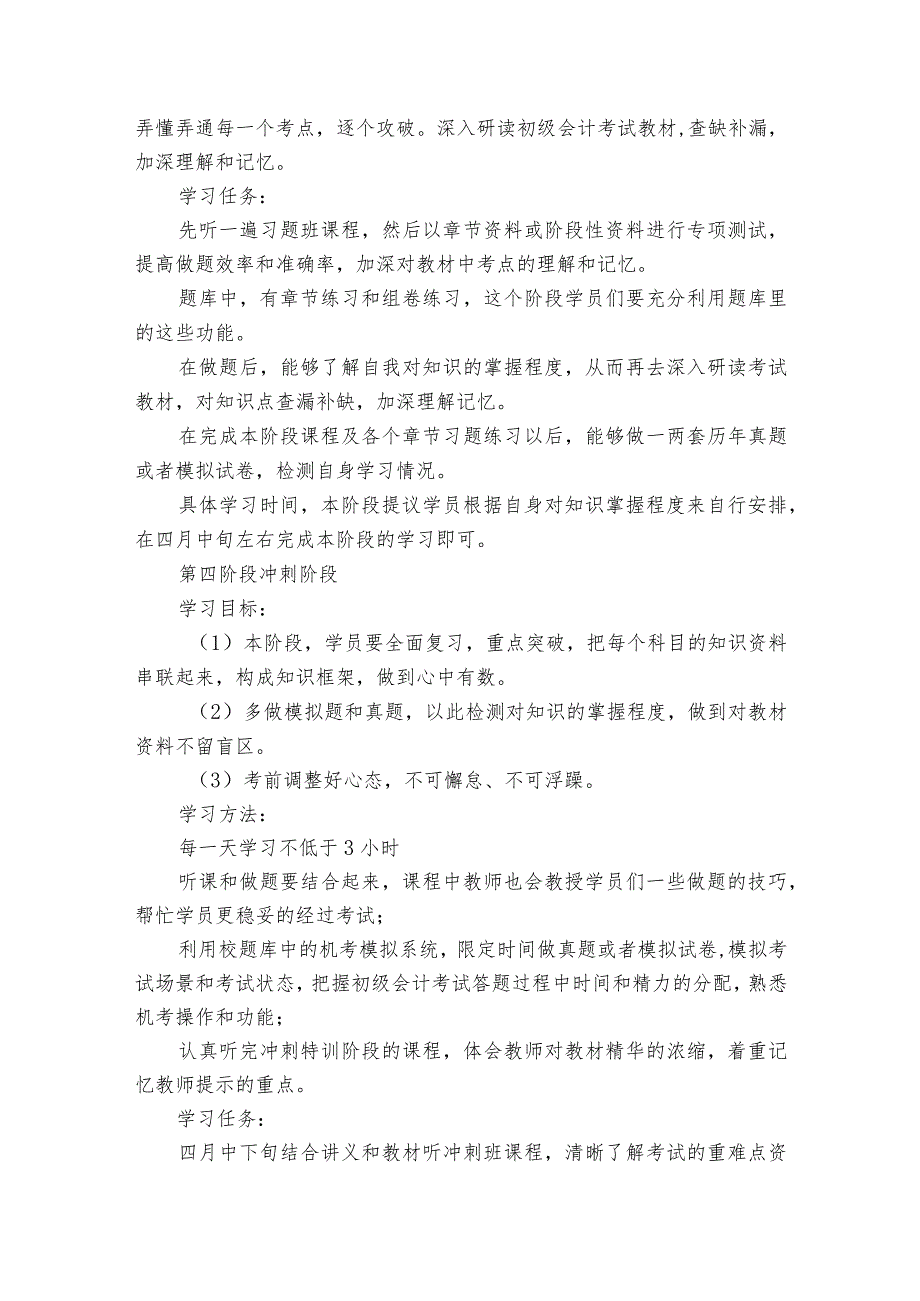 弄懂弄通每一个考点，逐个攻破。深入研读初级会计考试教材,查缺补漏，加深理解和记忆。

学习任务：

先听一遍习题班课程，然后以章节资料或阶段性资料进行专项测试，提高做题效率和准确率，加深对教材中考点的理解和记忆。

题库中，有章节练习和组卷练习，这个阶段学员们要充分利用题库里的这些功能。

在做题后，能够了解自我对知识的掌握程度，从而再去深入研读考试教材，对知识点查漏补缺，加深理解记忆。

在完成本阶段课程及各个章节习题练习以后，能够做一两套历年真题或者模拟试卷，检测自身学习情况。

具体学习时间，本阶段提议学员根据自身对知识掌握程度来自行安排，在四月中旬左右完成本阶段的学习即可。

第四阶段冲刺阶段

学习目标：

（1）本阶段，学员要全面复习，重点突破，把每个科目的知识资料串联起来，构成知识框架，做到心中有数。

（2）多做模拟题和真题，以此检测对知识的掌握程度，做到对教材资料不留盲区。

（3）考前调整好心态，不可懈怠、不可浮躁。

学习方法：

每一天学习不低于3小时

听课和做题要结合起来，课程中教师也会教授学员们一些做题的技巧，帮忙学员更稳妥的经过考试；

利用校题库中的机考模拟系统，限定时间做真题或者模拟试卷,模拟考试场景和考试状态，把握初级会计考试答题过程中时间和精力的分配，熟悉机考操作和功能；

认真听完冲刺特训阶段的课程，体会教师对教材精华的浓缩，着重记忆教师提示的重点。

学习任务：

四月中下旬结合讲义和教材听冲刺班课程，清晰了解考试的重难点资